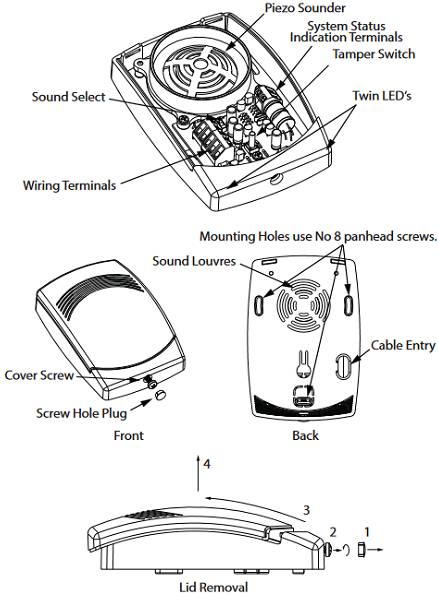 Piezo Sounder

System Status Indication Terminals

Tamper Switch

Sound Select

Twin LED's

Wiring Terminals

Mounting Holes use No 8 panhead screws.

Sound Louvres

Cable Entry

Cover Screw

Screw Hole Plug

Front

Back

4

3

2

1

Lid Removal